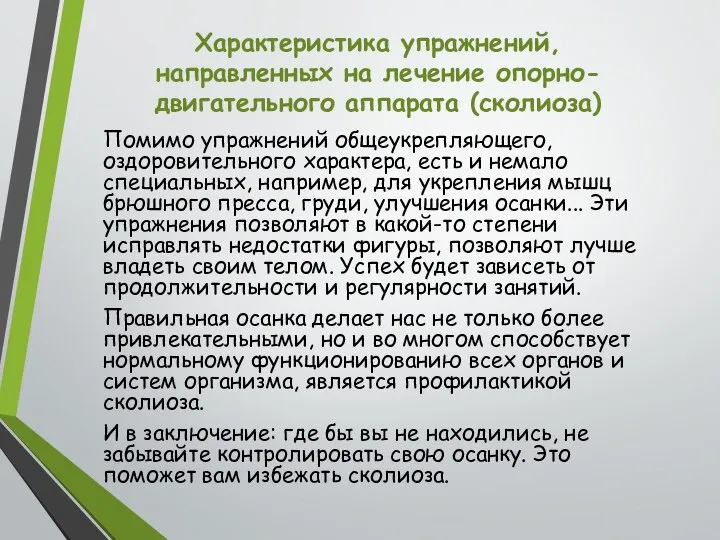 Характеристика упражнений, направленных на лечение опорно-двигательного аппарата (сколиоза)

Помимо упражнений общеукрепляющего, оздоровительного характера, есть и немало специальных, например, для укрепления мышц брюшного пресса, груди, улучшения осанки... Эти упражнения позволяют в какой-то степени исправлять недостатки фигуры, позволяют лучше владеть своим телом. Успех будет зависеть от продолжительности и регулярности занятий.

Правильная осанка делает нас не только более привлекательными, но и во многом способствует нормальному функционированию всех органов и систем организма, является профилактикой сколиоза.

И в заключение: где бы вы не находились, не забывайте контролировать свою осанку. Это поможет вам избежать сколиоза.